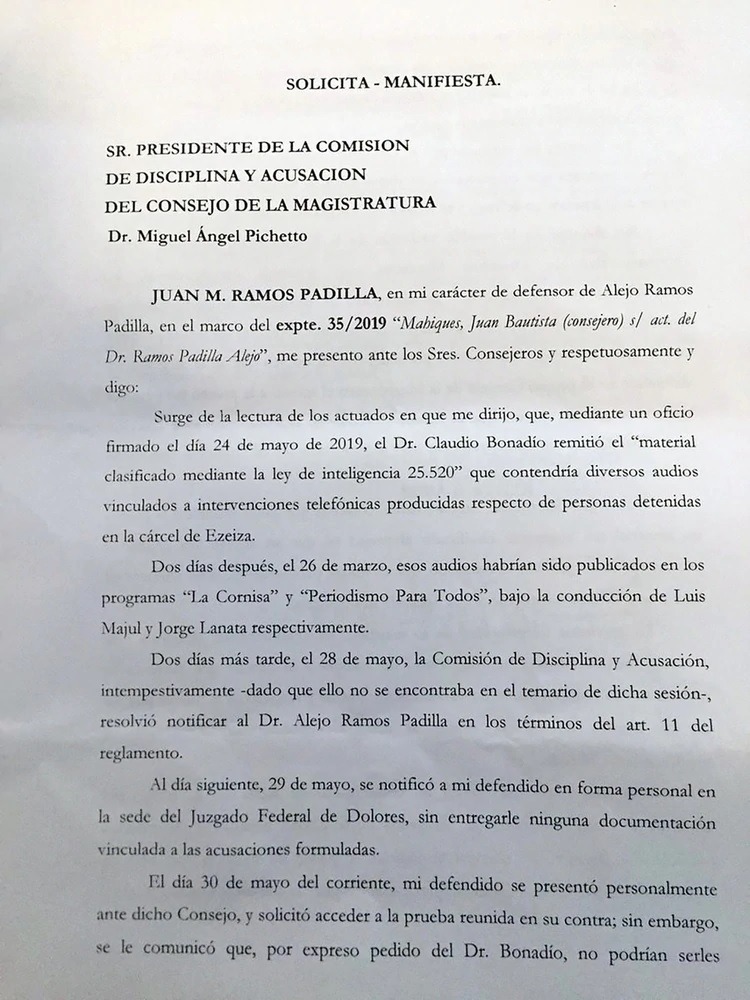 SOLICITA - MANIFIESTA.

SR. PRESIDENTE DE LA COMISION
DE DISCIPLINA Y ACUSACION
DEL CONSEJO DE LA MAGISTRATURA
Dr. Miguel Ángel Pichetto

JUAN M. RAMOS PADILLA, en mi carácter de defensor de Alejo Ramos Padilla, en el marco del expte. 35/2019 "Mahiques, Juan Bautista (consejero) s/ act. del Dr. Ramos Padilla Alejo", me presento ante los Sres. Consejeros y respetuosamente y digo:

Surge de la lectura de los actuados en que me dirijo, que, mediante un oficio firmado el día 24 de mayo de 2019, el Dr. Claudio Bonadío remitió el "material clasificado mediante la ley de inteligencia 25.520" que contendría diversos audios vinculados a intervenciones telefónicas producidas respecto de personas detenidas en la cárcel de Ezeiza.

Dos días después, el 26 de marzo, esos audios habrían sido publicados en los programas "La Cornisa" y "Periodismo Para Todos", bajo la conducción de Luis Majul y Jorge Lanata respectivamente.

Dos días más tarde, el 28 de mayo, la Comisión de Disciplina y Acusación, intempestivamente -dado que ello no se encontraba en el temario de dicha sesión-, resolvió notificar al Dr. Alejo Ramos Padilla en los términos del art. 11 del reglamento.

Al día siguiente, 29 de mayo, se notificó a mi defendido en forma personal en la sede del Juzgado Federal de Dolores, sin entregarle ninguna documentación vinculada a las acusaciones formuladas.

El día 30 de mayo del corriente, mi defendido se presentó personalmente ante dicho Consejo, y solicitó acceder a la prueba reunida en su contra; sin embargo, se le comunicó que, por expreso pedido del Dr. Bonadío, no podrían serles